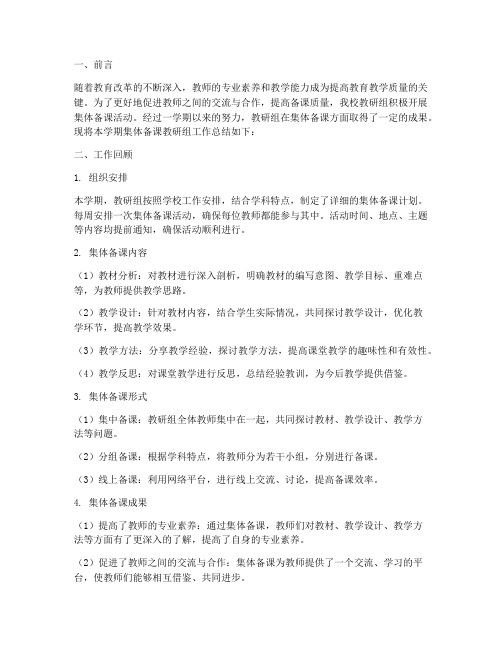 一、前言

随着教育改革的不断深入，教师的专业素养和教学能力成为提高教育教学质量的关键。为了更好地促进教师之间的交流与合作，提高备课质量，我校教研组积极开展集体备课活动。经过一学期以来的努力，教研组在集体备课方面取得了一定的成果。现将本学期集体备课教研组工作总结如下：

二、工作回顾

1. 组织安排

本学期，教研组按照学校工作安排，结合学科特点，制定了详细的集体备课计划。每周安排一次集体备课活动，确保每位教师都能参与其中。活动时间、地点、主题等内容均提前通知，确保活动顺利进行。

2. 集体备课内容

（1）教材分析：对教材进行深入剖析，明确教材的编写意图、教学目标、重难点等，为教师提供教学思路。

（2）教学设计：针对教材内容，结合学生实际情况，共同探讨教学设计，优化教学环节，提高教学效果。

（3）教学方法：分享教学经验，探讨教学方法，提高课堂教学的趣味性和有效性。

（4）教学反思：对课堂教学进行反思，总结经验教训，为今后教学提供借鉴。

3. 集体备课形式

（1）集中备课：教研组全体教师集中在一起，共同探讨教材、教学设计、教学方法等问题。

（2）分组备课：根据学科特点，将教师分为若干小组，分别进行备课。

（3）线上备课：利用网络平台，进行线上交流、讨论，提高备课效率。

4. 集体备课成果

（1）提高了教师的专业素养：通过集体备课，教师们对教材、教学设计、教学方法等方面有了更深入的了解，提高了自身的专业素养。

（2）促进了教师之间的交流与合作：集体备课为教师提供了一个交流、学习的平台，使教师们能够相互借鉴、共同进步。